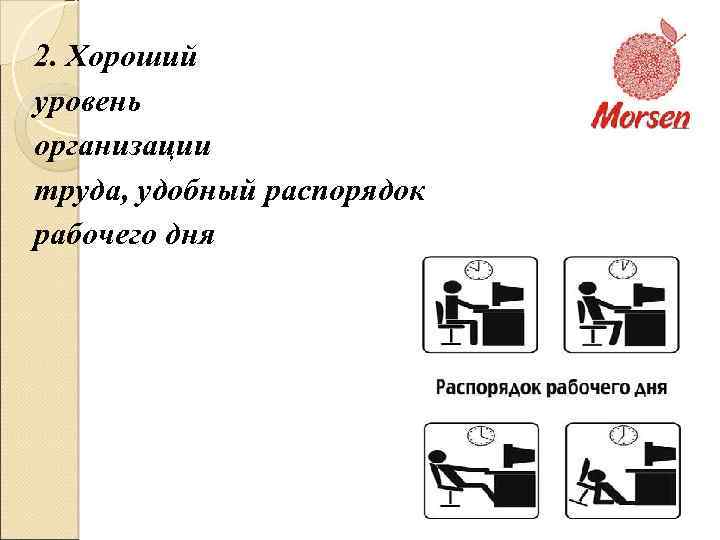 2. Хороший уровень организации труда, удобный распорядок рабочего дня

Morsen

Распорядок рабочего дня